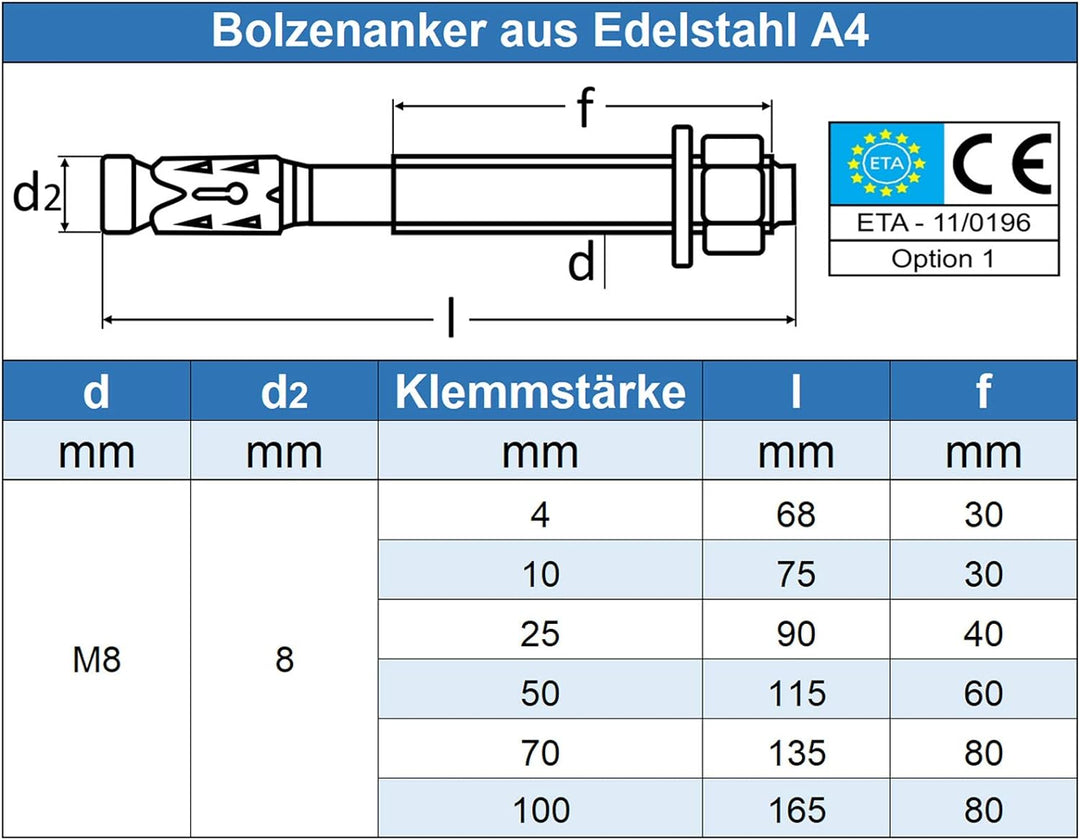 Bolzenanker aus Edelstahl A4

f

$d_2$

d

l

ETA

CE

ETA - 11/0196

Option 1

| d | $d_2$ | Klemmstärke | l | f |
|---|---|---|---|---|
| mm | mm | mm | mm | mm |
| M8 | 8 | 4 | 68 | 30 |
| | | 10 | 75 | 30 |
| | | 25 | 90 | 40 |
| | | 50 | 115 | 60 |
| | | 70 | 135 | 80 |
| | | 100 | 165 | 80 |